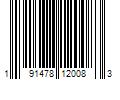 1 91478 12008 3